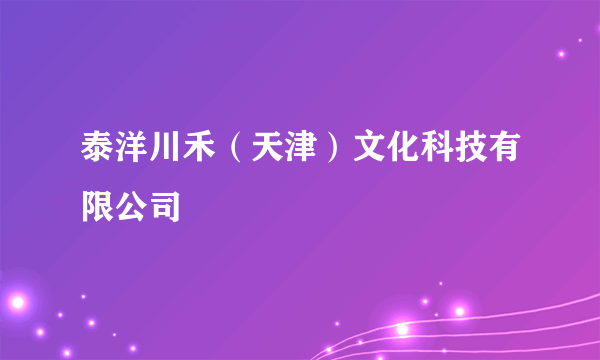 泰洋川禾（天津）文化科技有限公司